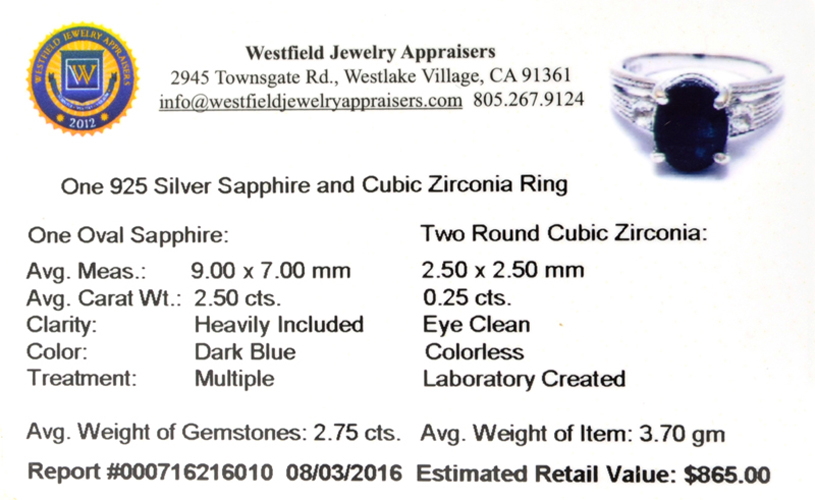 WESTFIELD JEWELRY APPRAISERS
W
2012

Westfield Jewelry Appraisers
2945 Townsgate Rd., Westlake Village, CA 91361
info@westfieldjewelryappraisers.com 805.267.9124

One 925 Silver Sapphire and Cubic Zirconia Ring

One Oval Sapphire:
Avg. Meas.: 9.00 x 7.00 mm
Avg. Carat Wt.: 2.50 cts.
Clarity: Heavily Included
Color: Dark Blue
Treatment: Multiple

Two Round Cubic Zirconia:
2.50 x 2.50 mm
0.25 cts.
Eye Clean
Colorless
Laboratory Created

Avg. Weight of Gemstones: 2.75 cts. Avg. Weight of Item: 3.70 gm

Report #000716216010 08/03/2016 Estimated Retail Value: $865.00